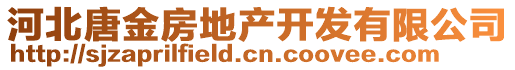 河北唐金房地产开发有限公司
http://sjzaprilfield.cn.coovee.com